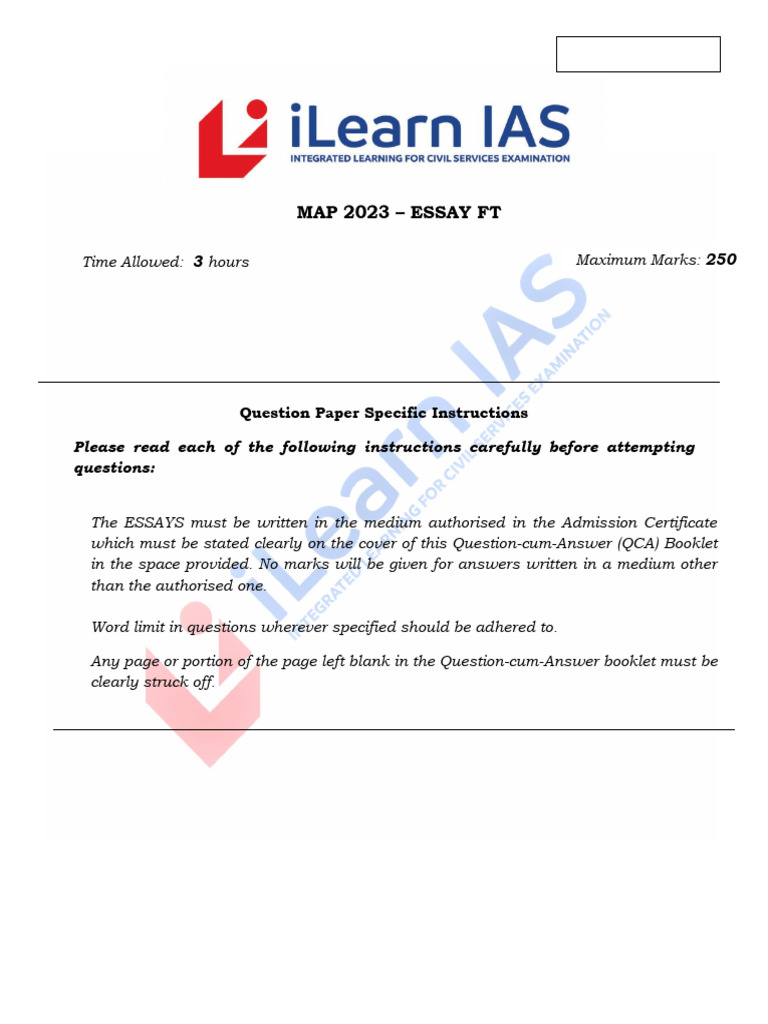 iLearn IAS
INTEGRATED LEARNING FOR CIVIL SERVICES EXAMINATION

MAP 2023 – ESSAY FT

Time Allowed: 3 hours

Maximum Marks: 250

Question Paper Specific Instructions

Please read each of the following instructions carefully before attempting questions:

The ESSAYS must be written in the medium authorised in the Admission Certificate which must be stated clearly on the cover of this Question-cum-Answer (QCA) Booklet in the space provided. No marks will be given for answers written in a medium other than the authorised one.

Word limit in questions wherever specified should be adhered to.

Any page or portion of the page left blank in the Question-cum-Answer booklet must be clearly struck off.

iLearn IAS
INTEGRATED LEARNING FOR CIVIL SERVICES EXAMINATION